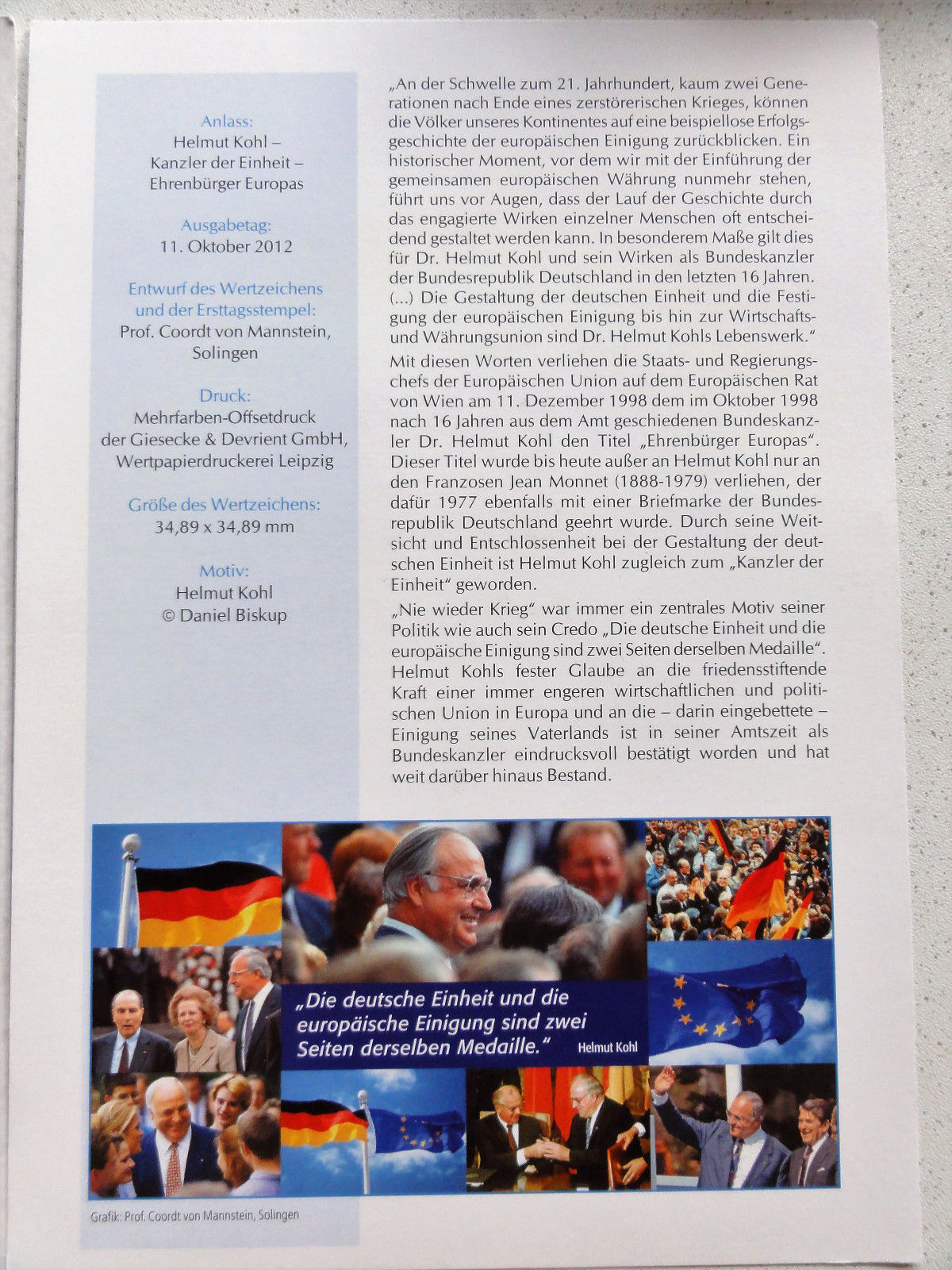 Anlass:
Helmut Kohl –
Kanzler der Einheit –
Ehrenbürger Europas

Ausgabetag:
11. Oktober 2012

Entwurf des Wertzeichens
und der Ersttagsstempel:
Prof. Coordt von Mannstein,
Solingen

Druck:
Mehrfarben-Offsetdruck
der Giesecke & Devrient GmbH,
Wertpapierdruckerei Leipzig

Größe des Wertzeichens:
34,89 x 34,89 mm

Motiv:
Helmut Kohl
© Daniel Biskup

„An der Schwelle zum 21. Jahrhundert, kaum zwei Generationen nach Ende eines zerstörerischen Krieges, können die Völker unseres Kontinentes auf eine beispiellose Erfolgsgeschichte der europäischen Einigung zurückblicken. Ein historischer Moment, vor dem wir mit der Einführung der gemeinsamen europäischen Währung nunmehr stehen, führt uns vor Augen, dass der Lauf der Geschichte durch das engagierte Wirken einzelner Menschen oft entscheidend gestaltet werden kann. In besonderem Maße gilt dies für Dr. Helmut Kohl und sein Wirken als Bundeskanzler der Bundesrepublik Deutschland in den letzten 16 Jahren. (...) Die Gestaltung der deutschen Einheit und die Festigung der europäischen Einigung bis hin zur Wirtschafts- und Währungsunion sind Dr. Helmut Kohls Lebenswerk."

Mit diesen Worten verliehen die Staats- und Regierungschefs der Europäischen Union auf dem Europäischen Rat von Wien am 11. Dezember 1998 dem im Oktober 1998 nach 16 Jahren aus dem Amt geschiedenen Bundeskanzler Dr. Helmut Kohl den Titel „Ehrenbürger Europas". Dieser Titel wurde bis heute außer an Helmut Kohl nur an den Franzosen Jean Monnet (1888-1979) verliehen, der dafür 1977 ebenfalls mit einer Briefmarke der Bundesrepublik Deutschland geehrt wurde. Durch seine Weitsicht und Entschlossenheit bei der Gestaltung der deutschen Einheit ist Helmut Kohl zugleich zum „Kanzler der Einheit" geworden.

„Nie wieder Krieg" war immer ein zentrales Motiv seiner Politik wie auch sein Credo „Die deutsche Einheit und die europäische Einigung sind zwei Seiten derselben Medaille". Helmut Kohls fester Glaube an die friedensstiftende Kraft einer immer engeren wirtschaftlichen und politischen Union in Europa und an die – darin eingebettete – Einigung seines Vaterlands ist in seiner Amtszeit als Bundeskanzler eindrucksvoll bestätigt worden und hat weit darüber hinaus Bestand.

„Die deutsche Einheit und die europäische Einigung sind zwei Seiten derselben Medaille." Helmut Kohl

Grafik: Prof. Coordt von Mannstein, Solingen